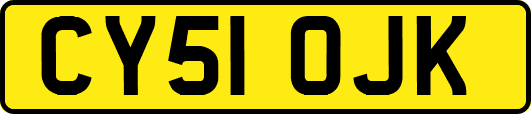 CY51 OJK